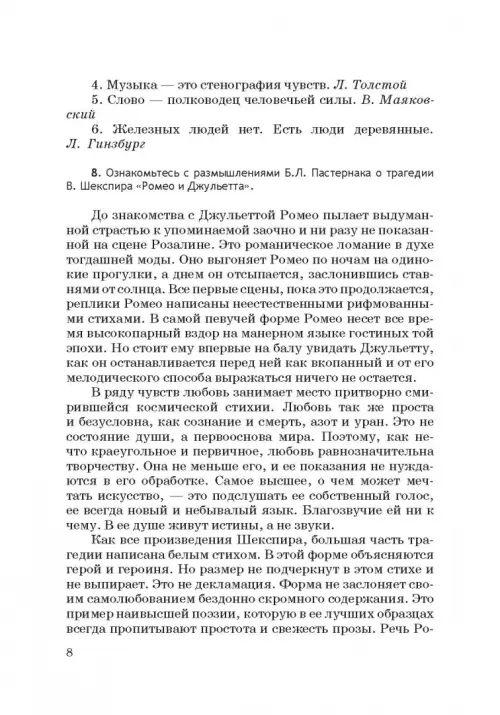 4. Музыка — это стенография чувств. Л. Толстой

5. Слово — полководец человечьей силы. В. Маяковский

6. Железных людей нет. Есть люди деревянные. Л. Гинзбург

8. Ознакомьтесь с размышлениями Б.Л. Пастернака о трагедии В. Шекспира «Ромео и Джульетта».

До знакомства с Джульеттой Ромео пылает выдуманной страстью к упоминаемой заочно и ни разу не показанной на сцене Розалине. Это романическое ломание в духе тогдашней моды. Оно выгоняет Ромео по ночам на одинокие прогулки, а днем он отсыпается, заслонившись ставнями от солнца. Все первые сцены, пока это продолжается, реплики Ромео написаны неестественными рифмованными стихами. В самой певучей форме Ромео несет все время высокопарный вздор на манерном языке гостиных той эпохи. Но стоит ему впервые на балу увидать Джульетту, как он останавливается перед ней как вкопанный и от его мелодического способа выражаться ничего не остается.

В ряду чувств любовь занимает место притворно смирившейся космической стихии. Любовь так же проста и безусловна, как сознание и смерть, азот и уран. Это не состояние души, а первооснова мира. Поэтому, как нечто краеугольное и первичное, любовь равнозначительна творчеству. Она не меньше его, и ее показания не нуждаются в его обработке. Самое высшее, о чем может мечтать искусство, — это подслушать ее собственный голос, ее всегда новый и небывалый язык. Благозвучие ей ни к чему. В ее душе живут истины, а не звуки.

Как все произведения Шекспира, большая часть трагедии написана белым стихом. В этой форме объясняются герой и героиня. Но размер не подчеркнут в этом стихе и не выпирает. Это не декламация. Форма не заслоняет своим самолюбованием бездонно скромного содержания. Это пример наивысшей поэзии, которую в ее лучших образцах всегда пропитывают простота и свежесть прозы. Речь Ро-

8